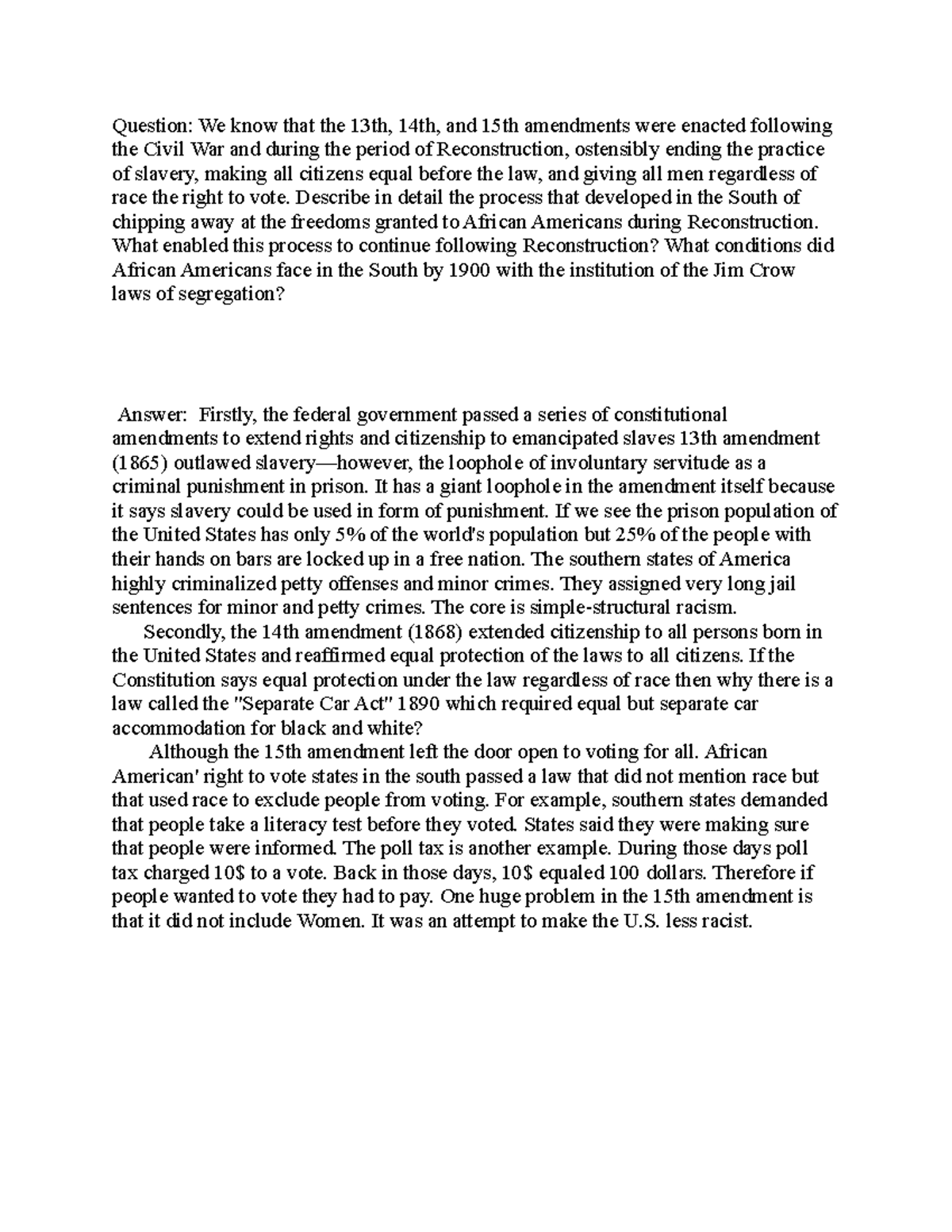 Question: We know that the 13th, 14th, and 15th amendments were enacted following the Civil War and during the period of Reconstruction, ostensibly ending the practice of slavery, making all citizens equal before the law, and giving all men regardless of race the right to vote. Describe in detail the process that developed in the South of chipping away at the freedoms granted to African Americans during Reconstruction. What enabled this process to continue following Reconstruction? What conditions did African Americans face in the South by 1900 with the institution of the Jim Crow laws of segregation?

Answer: Firstly, the federal government passed a series of constitutional amendments to extend rights and citizenship to emancipated slaves 13th amendment (1865) outlawed slavery—however, the loophole of involuntary servitude as a criminal punishment in prison. It has a giant loophole in the amendment itself because it says slavery could be used in form of punishment. If we see the prison population of the United States has only 5% of the world's population but 25% of the people with their hands on bars are locked up in a free nation. The southern states of America highly criminalized petty offenses and minor crimes. They assigned very long jail sentences for minor and petty crimes. The core is simple-structural racism.

Secondly, the 14th amendment (1868) extended citizenship to all persons born in the United States and reaffirmed equal protection of the laws to all citizens. If the Constitution says equal protection under the law regardless of race then why there is a law called the "Separate Car Act" 1890 which required equal but separate car accommodation for black and white?

Although the 15th amendment left the door open to voting for all. African American' right to vote states in the south passed a law that did not mention race but that used race to exclude people from voting. For example, southern states demanded that people take a literacy test before they voted. States said they were making sure that people were informed. The poll tax is another example. During those days poll tax charged 10$ to a vote. Back in those days, 10$ equaled 100 dollars. Therefore if people wanted to vote they had to pay. One huge problem in the 15th amendment is that it did not include Women. It was an attempt to make the U.S. less racist.